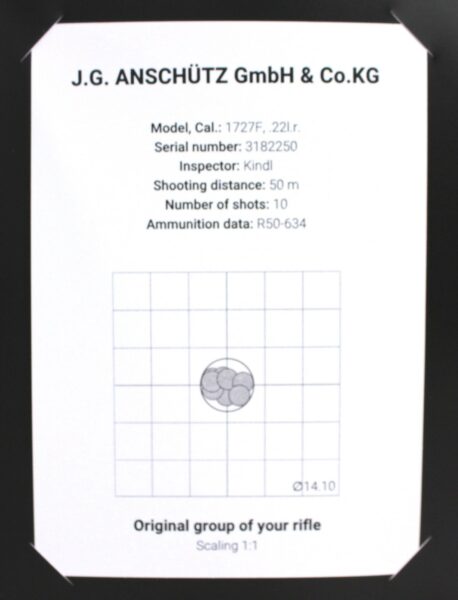 J.G. ANSCHÜTZ GmbH & Co.KG

Model, Cal.: 1727F, .22l.r.
Serial number: 3182250
Inspector: Kindl
Shooting distance: 50 m
Number of shots: 10
Ammunition data: R50-634

Ø14.10

Original group of your rifle
Scaling 1:1